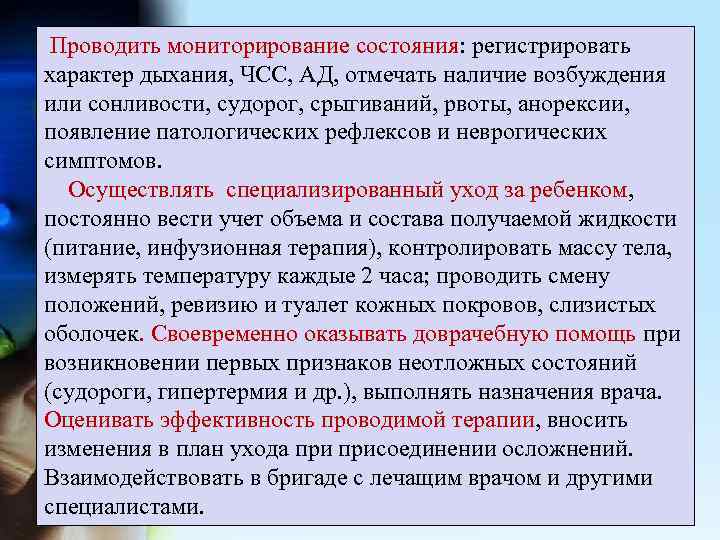 Проводить мониторирование состояния: регистрировать характер дыхания, ЧСС, АД, отмечать наличие возбуждения или сонливости, судорог, срыгиваний, рвоты, анорексии, появление патологических рефлексов и неврогических симптомов.

Осуществлять специализированный уход за ребенком, постоянно вести учет объема и состава получаемой жидкости (питание, инфузионная терапия), контролировать массу тела, измерять температуру каждые 2 часа; проводить смену положений, ревизию и туалет кожных покровов, слизистых оболочек. Своевременно оказывать доврачебную помощь при возникновении первых признаков неотложных состояний (судороги, гипертермия и др.), выполнять назначения врача. Оценивать эффективность проводимой терапии, вносить изменения в план ухода при присоединении осложнений. Взаимодействовать в бригаде с лечащим врачом и другими специалистами.